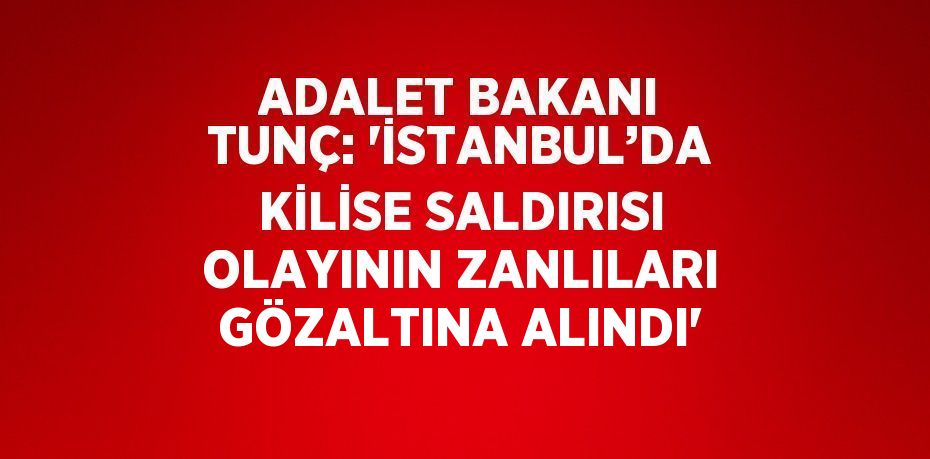 ADALET BAKANI TUNÇ: 'İSTANBUL’DA KİLİSE SALDIRISI OLAYININ ZANLILARI GÖZALTINA ALINDI'